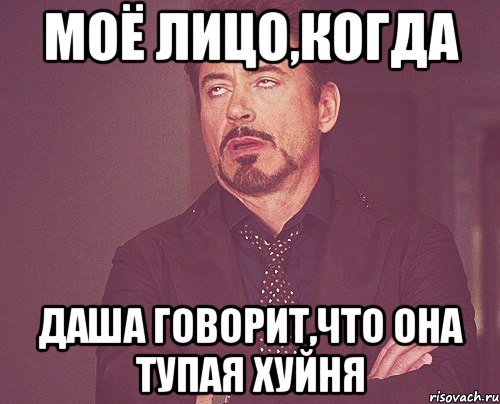 МОЁ ЛИЦО,КОГДА

ДАША ГОВОРИТ,ЧТО ОНА ТУПАЯ ХУЙНЯ

risovach.ru